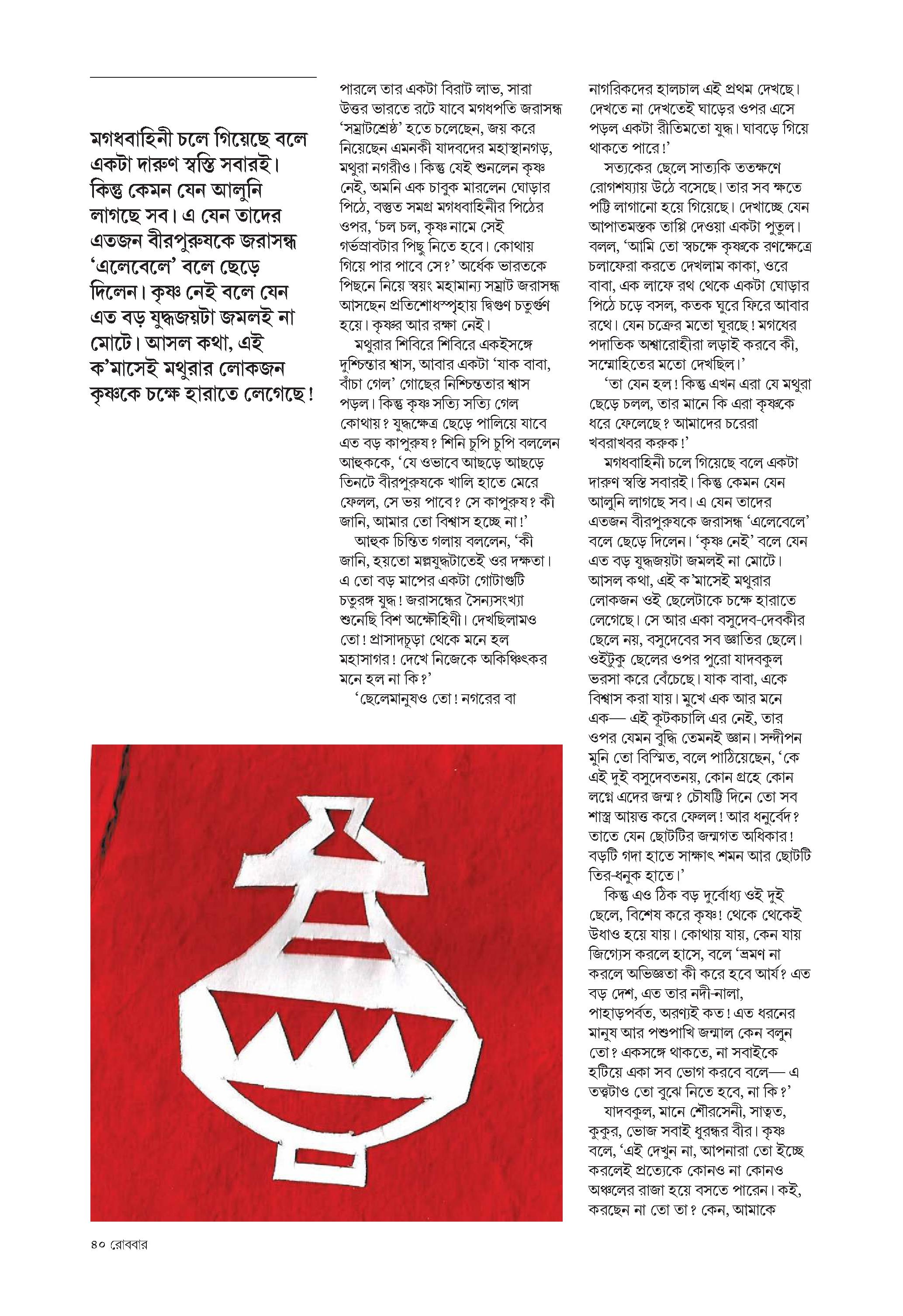 মগধবাহিনী চলে গিয়েছে বলে একটা দারুণ স্বস্তি সবারই। কিন্তু কেমন যেন আলুনি লাগছে সব। এ যেন তাদের এতজন বীরপুরুষকে জরাসন্ধ ‘এলেবেলে’ বলে ছেড়ে দিলেন। কৃষ্ণ নেই বলে যেন এত বড় যুদ্ধজয়টা জমলই না মোটে। আসল কথা, এই ক’মাসেই মথুরার লোকজন কৃষ্ণকে চক্ষে হারাতে লেগেছে!

পারলে তার একটা বিরাট লাভ, সারা উত্তর ভারতে রটে যাবে মগধপতি জরাসন্ধ ‘সম্রাটশ্রেষ্ঠ’ হতে চলেছেন, জয় করে নিয়েছেন এমনকী যাদবদের মহাস্থানগড়, মথুরা নগরীও। কিন্তু যেই শুনলেন কৃষ্ণ নেই, অমনি এক চাবুক মারলেন ঘোড়ার পিঠে, বস্তুত সমগ্র মগধবাহিনীর পিঠের ওপর, ‘চল চল, কৃষ্ণ নামে সেই গর্ভস্রাবটার পিছু নিতে হবে। কোথায় গিয়ে পার পাবে সে?’ অর্ধেক ভারতকে পিছনে নিয়ে স্বয়ং মহামান্য সম্রাট জরাসন্ধ আসছেন প্রতিশোধস্পৃহায় দ্বিগুণ চতুর্গুণ হয়ে। কৃষ্ণর আর রক্ষা নেই।

মথুরার শিবিরে শিবিরে একইসঙ্গে দুশ্চিন্তার শ্বাস, আবার একটা ‘যাক বাবা, বাঁচা গেল’ গোছের নিশ্চিন্ততার শ্বাস পড়ল। কিন্তু কৃষ্ণ সত্যি সত্যি গেল কোথায়? যুদ্ধক্ষেত্র ছেড়ে পালিয়ে যাবে এত বড় কাপুরুষ? শিনি চুপি চুপি বললেন আহুককে, ‘যে ওভাবে আছড়ে আছড়ে তিনটে বীরপুরুষকে খালি হাতে মেরে ফেলল, সে ভয় পাবে? সে কাপুরুষ? কী জানি, আমার তো বিশ্বাস হচ্ছে না!’

আহুক চিন্তিত গলায় বললেন, ‘কী জানি, হয়তো মল্লযুদ্ধটাতেই ওর দক্ষতা। এ তো বড় মাপের একটা গোটাগুটি চতুরঙ্গ যুদ্ধ! জরাসন্ধের সৈন্যসংখ্যা শুনেছি বিশ অক্ষৌহিণী। দেখছিলামও তো! প্রাসাদচূড়া থেকে মনে হল মহাসাগর! দেখে নিজেকে অকিঞ্চিৎকর মনে হল না কি?’

‘ছেলেমানুষও তো! নগরের বা নাগরিকদের হালচাল এই প্রথম দেখছে। দেখতে না দেখতেই ঘাড়ের ওপর এসে পড়ল একটা রীতিমতো যুদ্ধ। ঘাবড়ে গিয়ে থাকতে পারে!’

সত্যকের ছেলে সাত্যকি ততক্ষণে রোগশয্যায় উঠে বসেছে। তার সব ক্ষতে পট্টি লাগানো হয়ে গিয়েছে। দেখাচ্ছে যেন আপাতমস্তক তাপ্পি দেওয়া একটা পুতুল। বলল, ‘আমি তো স্বচক্ষে কৃষ্ণকে রণক্ষেত্রে চলাফেরা করতে দেখলাম কাকা, ওরে বাবা, এক লাফে রথ থেকে একটা ঘোড়ার পিঠে চড়ে বসল, কতক ঘুরে ফিরে আবার রথে। যেন চক্রের মতো ঘুরছে! মগধের পদাতিক অশ্বারোহীরা লড়াই করবে কী, সম্মোহিতের মতো দেখছিল।’

‘তা যেন হল! কিন্তু এখন এরা যে মথুরা ছেড়ে চলল, তার মানে কি এরা কৃষ্ণকে ধরে ফেলেছে? আমাদের চরেরা খবরাখবর করুক!’

মগধবাহিনী চলে গিয়েছে বলে একটা দারুণ স্বস্তি সবারই। কিন্তু কেমন যেন আলুনি লাগছে সব। এ যেন তাদের এতজন বীরপুরুষকে জরাসন্ধ ‘এলেবেলে’ বলে ছেড়ে দিলেন। ‘কৃষ্ণ নেই’ বলে যেন এত বড় যুদ্ধজয়টা জমলই না মোটে। আসল কথা, এই ক’মাসেই মথুরার লোকজন ওই ছেলেটাকে চক্ষে হারাতে লেগেছে। সে আর একা বসুদেব-দেবকীর ছেলে নয়, বসুদেবের সব জ্ঞাতির ছেলে। ওইটুকু ছেলের ওপর পুরো যাদবকুল ভরসা করে বেঁচেছে। যাক বাবা, একে বিশ্বাস করা যায়। মুখে এক আর মনে এক— এই কূটকচালি এর নেই, তার ওপর যেমন বুদ্ধি তেমনই জ্ঞান। সন্দীপন মুনি তো বিস্মিত, বলে পাঠিয়েছেন, ‘কে এই দুই বসুদেবতনয়, কোন গ্রহে কোন লগ্নে এদের জন্ম? চৌষট্টি দিনে তো সব শাস্ত্র আয়ত্ত করে ফেলল! আর ধনুর্বেদ? তাতে যেন ছোটটির জন্মগত অধিকার! বড়টি গদা হাতে সাক্ষাৎ শমন আর ছোটটি তির-ধনুক হাতে।’

কিন্তু এও ঠিক বড় দুর্বোধ্য ওই দুই ছেলে, বিশেষ করে কৃষ্ণ! থেকে থেকেই উধাও হয়ে যায়। কোথায় যায়, কেন যায় জিগ্যেস করলে হাসে, বলে ‘ভ্রমণ না করলে অভিজ্ঞতা কী করে হবে আর্য? এত বড় দেশ, এত তার নদী-নালা, পাহাড়পর্বত, অরণ্যই কত! এত ধরনের মানুষ আর পশুপাখি জন্মাল কেন বলুন তো? একসঙ্গে থাকতে, না সবাইকে হটিয়ে একা সব ভোগ করবে বলে— এ তত্ত্বটাও তো বুঝে নিতে হবে, না কি?’

যাদবকুল, মানে শৌরসেনী, সাত্বত, কুকুর, ভোজ সবাই ধুরন্ধর বীর। কৃষ্ণ বলে, ‘এই দেখুন না, আপনারা তো ইচ্ছে করলেই প্রত্যেকে কোনও না কোনও অঞ্চলের রাজা হয়ে বসতে পারেন। কই, করছেন না তো তা? কেন, আমাকে

৪০ রোববার